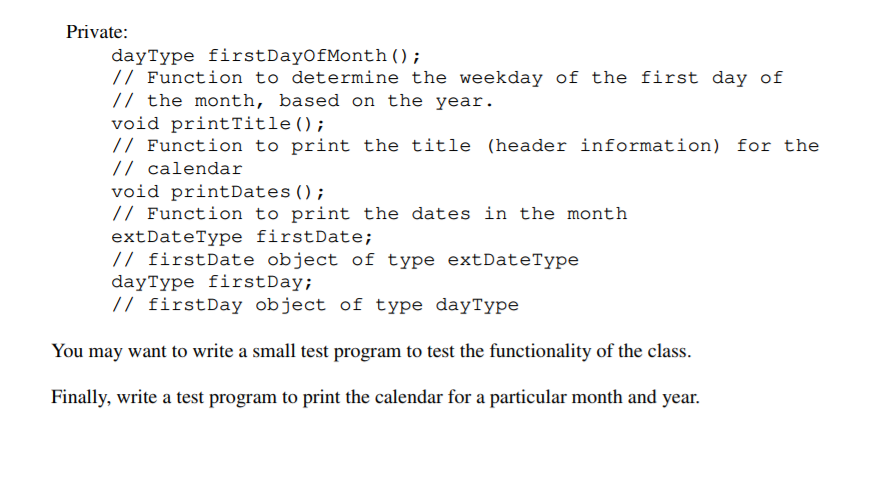 Private:
dayType firstDayOfMonth();
// Function to determine the weekday of the first day of
// the month, based on the year.
void printTitle();
// Function to print the title (header information) for the
// calendar
void printDates();
// Function to print the dates in the month
extDateType firstDate;
// firstDate object of type extDateType
dayType firstDay;
// firstDay object of type dayType

You may want to write a small test program to test the functionality of the class.

Finally, write a test program to print the calendar for a particular month and year.